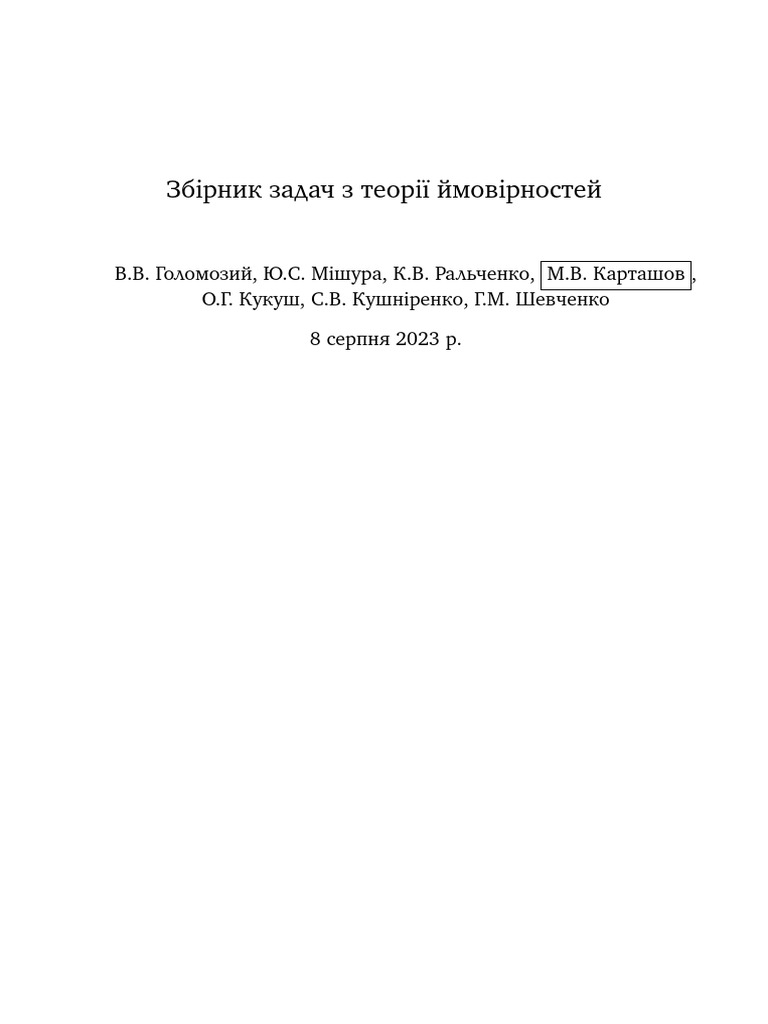 Збірник задач з теорії ймовірностей

В.В. Голомозий, Ю.С. Мішура, К.В. Ральченко, М.В. Карташов, О.Г. Кукуш, С.В. Кушніренко, Г.М. Шевченко

8 серпня 2023 р.